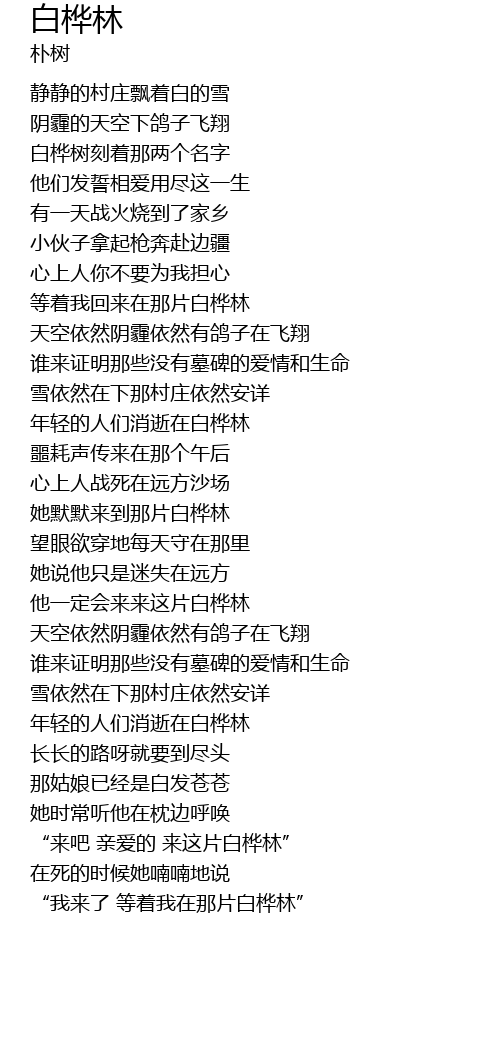 白桦林
朴树

静静的村庄飘着白的雪
阴霾的天空下鸽子飞翔
白桦树刻着那两个名字
他们发誓相爱用尽这一生
有一天战火烧到了家乡
小伙子拿起枪奔赴边疆
心上人你不要为我担心
等着我回来在那片白桦林
天空依然阴霾依然有鸽子在飞翔
谁来证明那些没有墓碑的爱情和生命
雪依然在下那村庄依然安详
年轻的人们消逝在白桦林
噩耗声传来在那个午后
心上人战死在远方沙场
她默默来到那片白桦林
望眼欲穿地每天守在那里
她说他只是迷失在远方
他一定会来来这片白桦林
天空依然阴霾依然有鸽子在飞翔
谁来证明那些没有墓碑的爱情和生命
雪依然在下那村庄依然安详
年轻的人们消逝在白桦林
长长的路呀就要到尽头
那姑娘已经是白发苍苍
她时常听他在枕边呼唤
“来吧 亲爱的 来这片白桦林”
在死的时候她喃喃地说
“我来了 等着我在那片白桦林”